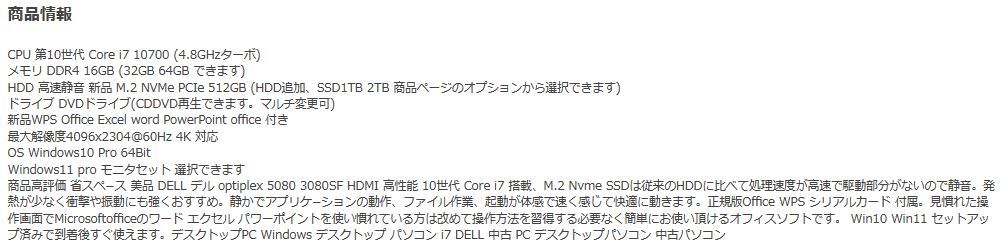 商品情報

CPU 第10世代 Core i7 10700 (4.8GHzターボ)
メモリ DDR4 16GB (32GB 64GB できます)
HDD 高速静音 新品 M.2 NVMe PCIe 512GB (HDD追加、SSD1TB 2TB 商品ページのオプションから選択できます)
ドライブ DVDドライブ(CDDVD再生できます。マルチ変更可)
新品WPS Office Excel word PowerPoint office 付き
最大解像度4096x2304@60Hz 4K 対応
OS Windows10 Pro 64Bit
Windows11 pro モニタセット 選択できます
商品高評価 省スペース 美品 DELL デル optiplex 5080 3080SF HDMI 高性能 10世代 Core i7 搭載、M.2 Nvme SSDは従来のHDDに比べて処理速度が高速で駆動部分がないので静音。発熱が少なく衝撃や振動にも強くおすすめ。静かでアプリケーションの動作、ファイル作業、起動が体感で速く感じて快適に動きます。正規版Office WPS シリアルカード 付属。見慣れた操作画面でMicrosoftofficeのワード エクセル パワーポイントを使い慣れている方は改めて操作方法を習得する必要なく簡単にお使い頂けるオフィスソフトです。 Win10 Win11 セットアップ済みで到着後すぐ使えます。デスクトップPC Windows デスクトップ パソコン i7 DELL 中古 PC デスクトップパソコン 中古パソコン